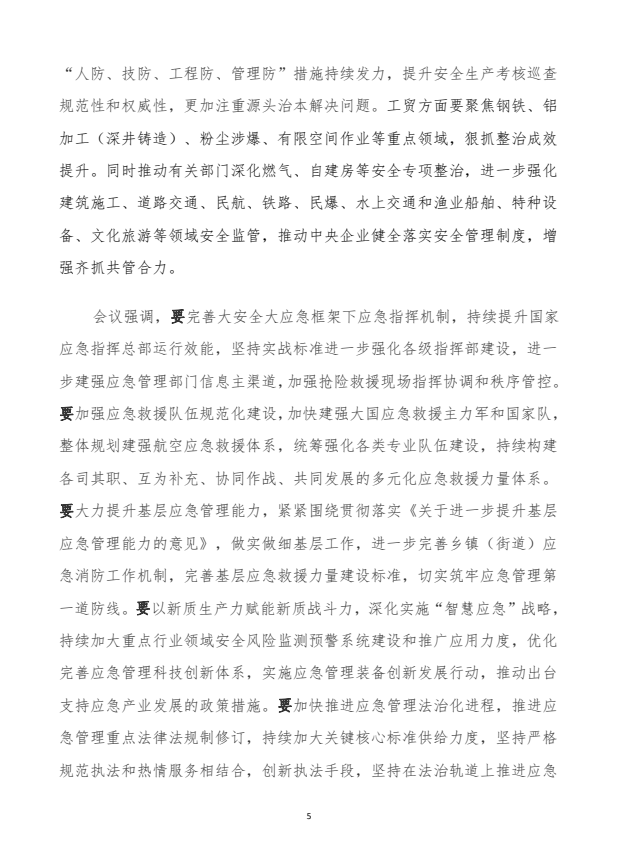 “人防、技防、工程防、管理防”措施持续发力，提升安全生产考核巡查规范性和权威性，更加注重源头治本解决问题。工贸方面要聚焦钢铁、铝加工（深井铸造）、粉尘涉爆、有限空间作业等重点领域，狠抓整治成效提升。同时推动有关部门深化燃气、自建房等安全专项整治，进一步强化建筑施工、道路交通、民航、铁路、民爆、水上交通和渔业船舶、特种设备、文化旅游等领域安全监管，推动中央企业健全落实安全管理制度，增强齐抓共管合力。

会议强调，要完善大安全大应急框架下应急指挥机制，持续提升国家应急指挥总部运行效能，坚持实战标准进一步强化各级指挥部建设，进一步建强应急管理部门信息主渠道，加强抢险救援现场指挥协调和秩序管控。要加强应急救援队伍规范化建设，加快建强大国应急救援主力军和国家队，整体规划建强航空应急救援体系，统筹强化各类专业队伍建设，持续构建各司其职、互为补充、协同作战、共同发展的多元化应急救援力量体系。要大力提升基层应急管理能力，紧紧围绕贯彻落实《关于进一步提升基层应急管理能力的意见》，做实做细基层工作，进一步完善乡镇（街道）应急消防工作机制，完善基层应急救援力量建设标准，切实筑牢应急管理第一道防线。要以新质生产力赋能新质战斗力，深化实施“智慧应急”战略，持续加大重点行业领域安全风险监测预警系统建设和推广应用力度，优化完善应急管理科技创新体系，实施应急管理装备创新发展行动，推动出台支持应急产业发展的政策措施。要加快推进应急管理法治化进程，推进应急管理重点法律法规制修订，持续加大关键核心标准供给力度，坚持严格规范执法和热情服务相结合，创新执法手段，坚持在法治轨道上推进应急

5